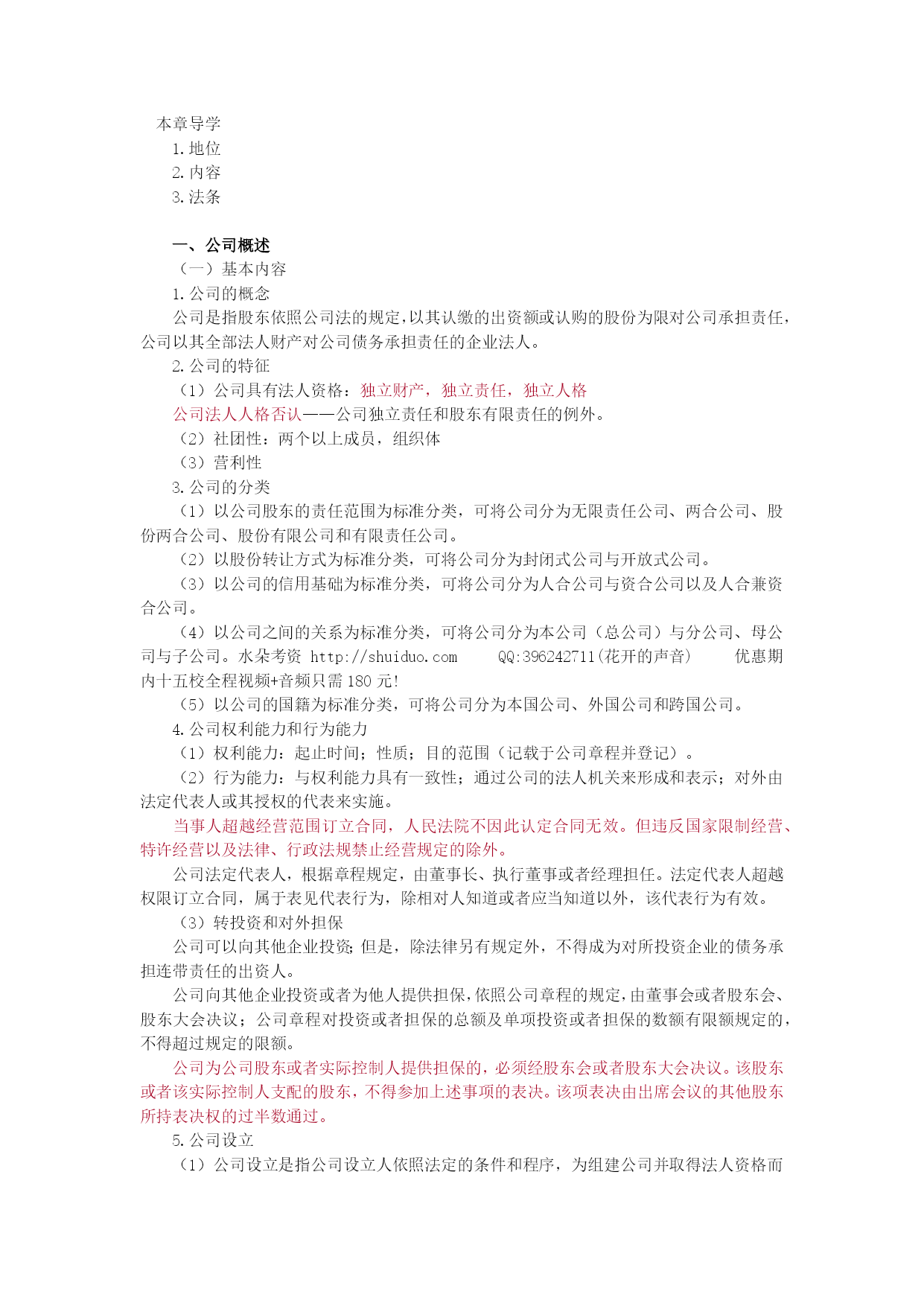 本章导学
1.地位
2.内容
3.法条

一、公司概述
（一）基本内容
1.公司的概念
公司是指股东依照公司法的规定，以其认缴的出资额或认购的股份为限对公司承担责任，公司以其全部法人财产对公司债务承担责任的企业法人。
2.公司的特征
（1）公司具有法人资格：独立财产，独立责任，独立人格
公司法人人格否认——公司独立责任和股东有限责任的例外。
（2）社团性：两个以上成员，组织体
（3）营利性
3.公司的分类
（1）以公司股东的责任范围为标准分类，可将公司分为无限责任公司、两合公司、股份两合公司、股份有限公司和有限责任公司。
（2）以股份转让方式为标准分类，可将公司分为封闭式公司与开放式公司。
（3）以公司的信用基础为标准分类，可将公司分为人合公司与资合公司以及人合兼资合公司。
（4）以公司之间的关系为标准分类，可将公司分为本公司（总公司）与分公司、母公司与子公司。水朵考资 http://shuiduo.com QQ:396242711(花开的声音) 优惠期内十五校全程视频+音频只需 180 元!
（5）以公司的国籍为标准分类，可将公司分为本国公司、外国公司和跨国公司。
4.公司权利能力和行为能力
（1）权利能力：起止时间；性质；目的范围（记载于公司章程并登记）。
（2）行为能力：与权利能力具有一致性；通过公司的法人机关来形成和表示；对外由法定代表人或其授权的代表来实施。
当事人超越经营范围订立合同，人民法院不因此认定合同无效。但违反国家限制经营、特许经营以及法律、行政法规禁止经营规定的除外。
公司法定代表人，根据章程规定，由董事长、执行董事或者经理担任。法定代表人超越权限订立合同，属于表见代表行为，除相对人知道或者应当知道以外，该代表行为有效。
（3）转投资和对外担保
公司可以向其他企业投资；但是，除法律另有规定外，不得成为对所投资企业的债务承担连带责任的出资人。
公司向其他企业投资或者为他人提供担保，依照公司章程的规定，由董事会或者股东会、股东大会决议；公司章程对投资或者担保的总额及单项投资或者担保的数额有限额规定的，不得超过规定的限额。
公司为公司股东或者实际控制人提供担保的，必须经股东会或者股东大会决议。该股东或者该实际控制人支配的股东，不得参加上述事项的表决。该项表决由出席会议的其他股东所持表决权的过半数通过。
5.公司设立
（1）公司设立是指公司设立人依照法定的条件和程序，为组建公司并取得法人资格而